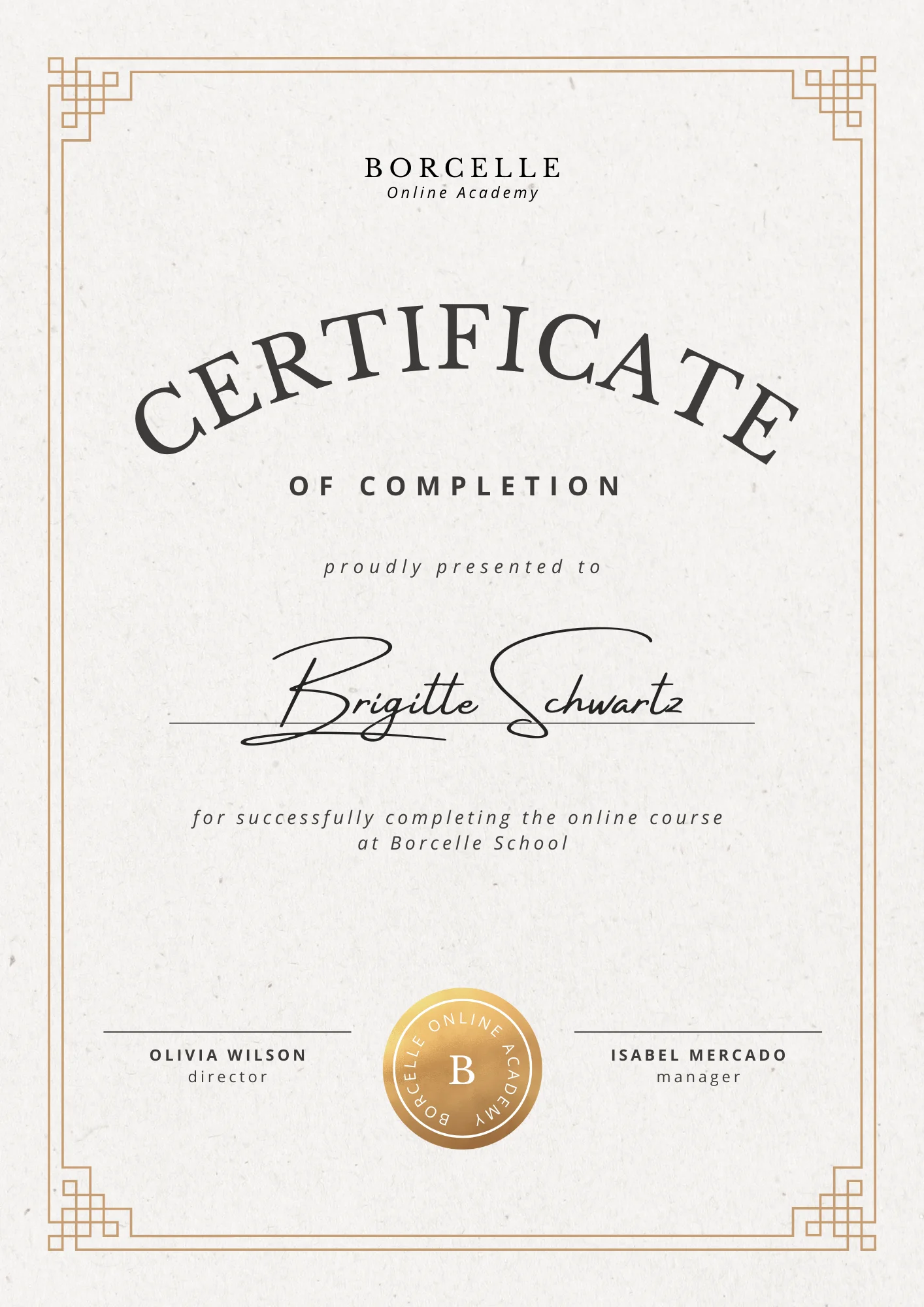 BORCELLE
Online Academy

CERTIFICATE

OF COMPLETION

proudly presented to

Brigitte Schwartz

for successfully completing the online course at Borcelle School

OLIVIA WILSON
director

BORCELLE ONLINE ACADEMY
B

ISABEL MERCADO
manager